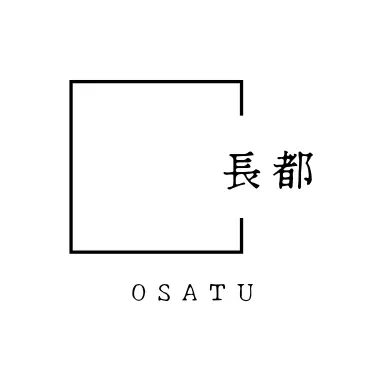 長都

OSATU